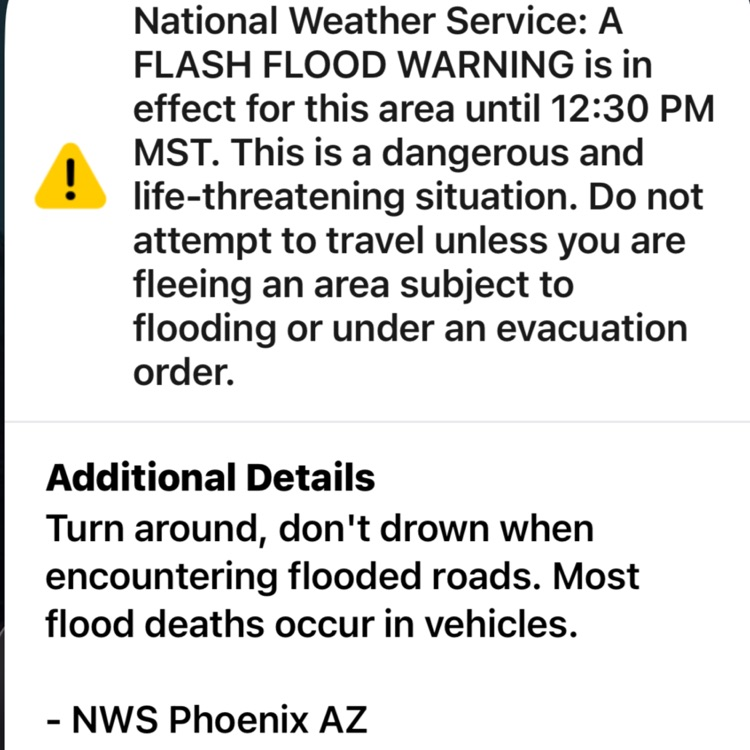 National Weather Service: A FLASH FLOOD WARNING is in effect for this area until 12:30 PM MST. This is a dangerous and life-threatening situation. Do not attempt to travel unless you are fleeing an area subject to flooding or under an evacuation order.

Additional Details
Turn around, don't drown when encountering flooded roads. Most flood deaths occur in vehicles.

- NWS Phoenix AZ